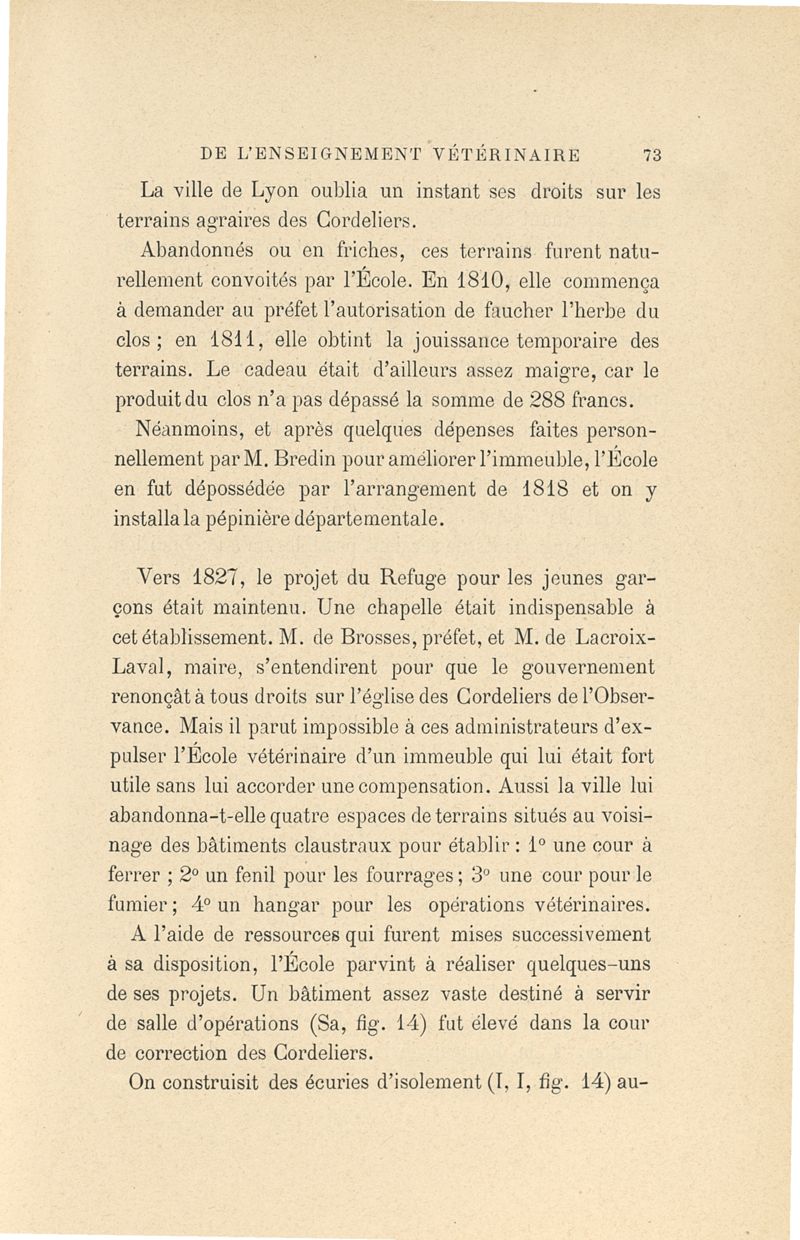 DE L'ENSEIGNEMENT VÉTÉRINAIRE 73

La ville de Lyon oublia un instant ses droits sur les terrains agraires des Cordeliers.

Abandonnés ou en friches, ces terrains furent naturellement convoités par l'École. En 1810, elle commença à demander au préfet l'autorisation de faucher l'herbe du clos ; en 1811, elle obtint la jouissance temporaire des terrains. Le cadeau était d'ailleurs assez maigre, car le produit du clos n'a pas dépassé la somme de 288 francs.

Néanmoins, et après quelques dépenses faites personnellement par M. Bredin pour améliorer l'immeuble, l'École en fut dépossédée par l'arrangement de 1818 et on y installa la pépinière départementale.

Vers 1827, le projet du Refuge pour les jeunes garçons était maintenu. Une chapelle était indispensable à cet établissement. M. de Brosses, préfet, et M. de Lacroix-Laval, maire, s'entendirent pour que le gouvernement renonçât à tous droits sur l'église des Cordeliers de l'Observance. Mais il parut impossible à ces administrateurs d'expulser l'École vétérinaire d'un immeuble qui lui était fort utile sans lui accorder une compensation. Aussi la ville lui abandonna-t-elle quatre espaces de terrains situés au voisinage des bâtiments claustraux pour établir : 1° une cour à ferrer ; 2° un fenil pour les fourrages ; 3° une cour pour le fumier ; 4° un hangar pour les opérations vétérinaires.

A l'aide de ressources qui furent mises successivement à sa disposition, l'École parvint à réaliser quelques-uns de ses projets. Un bâtiment assez vaste destiné à servir de salle d'opérations (Sa, fig. 14) fut élevé dans la cour de correction des Cordeliers.

On construisit des écuries d'isolement (I, I, fig. 14) au-